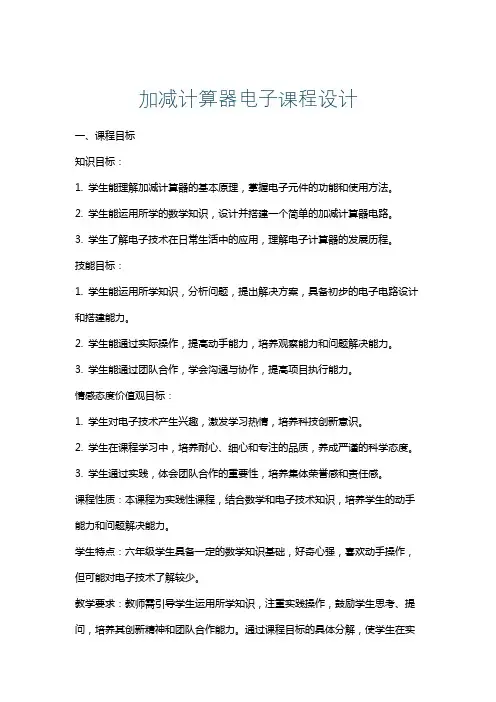 加减计算器电子课程设计

一、课程目标

知识目标：

1. 学生能理解加减计算器的基本原理，掌握电子元件的功能和使用方法。

2. 学生能运用所学的数学知识，设计并搭建一个简单的加减计算器电路。

3. 学生了解电子技术在日常生活中的应用，理解电子计算器的发展历程。

技能目标：

1. 学生能运用所学知识，分析问题，提出解决方案，具备初步的电子电路设计和搭建能力。

2. 学生能通过实际操作，提高动手能力，培养观察能力和问题解决能力。

3. 学生能通过团队合作，学会沟通与协作，提高项目执行能力。

情感态度价值观目标：

1. 学生对电子技术产生兴趣，激发学习热情，培养科技创新意识。

2. 学生在课程学习中，培养耐心、细心和专注的品质，养成严谨的科学态度。

3. 学生通过实践，体会团队合作的重要性，培养集体荣誉感和责任感。

课程性质：本课程为实践性课程，结合数学和电子技术知识，培养学生的动手能力和问题解决能力。

学生特点：六年级学生具备一定的数学知识基础，好奇心强，喜欢动手操作，但可能对电子技术了解较少。

教学要求：教师需引导学生运用所学知识，注重实践操作，鼓励学生思考、提问，培养其创新精神和团队合作能力。通过课程目标的具体分解，使学生在实